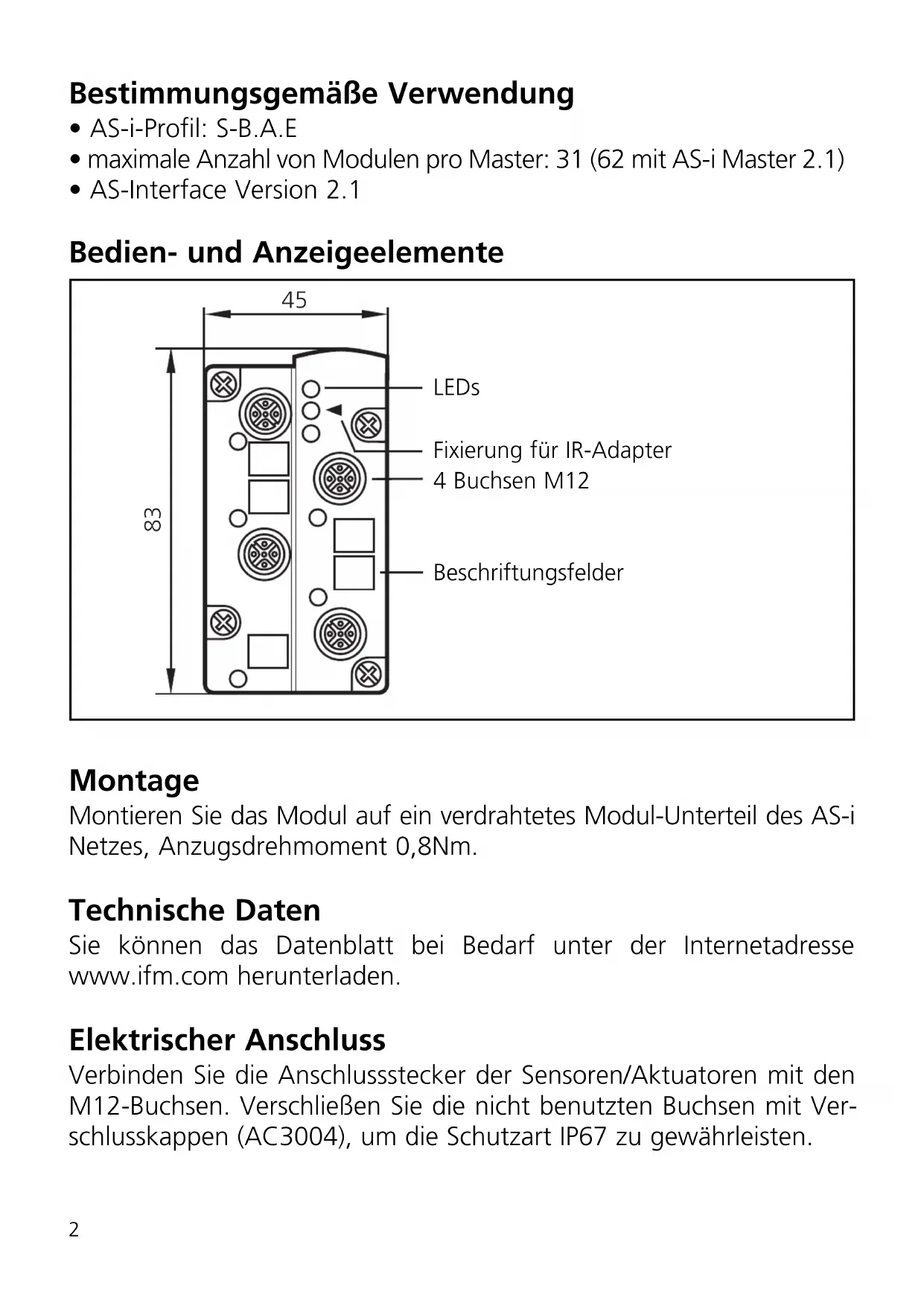 Bestimmungsgemäße Verwendung
• AS-i-Profil: S-B.A.E
• maximale Anzahl von Modulen pro Master: 31 (62 mit AS-i Master 2.1)
• AS-Interface Version 2.1

Bedien- und Anzeigeelemente

45

83

LEDs

Fixierung für IR-Adapter

4 Buchsen M12

Beschriftungsfelder

Montage
Montieren Sie das Modul auf ein verdrahtetes Modul-Unterteil des AS-i Netzes, Anzugsdrehmoment 0,8Nm.

Technische Daten
Sie können das Datenblatt bei Bedarf unter der Internetadresse www.ifm.com herunterladen.

Elektrischer Anschluss
Verbinden Sie die Anschlussstecker der Sensoren/Aktuatoren mit den M12-Buchsen. Verschließen Sie die nicht benutzten Buchsen mit Verschlusskappen (AC3004), um die Schutzart IP67 zu gewährleisten.

2